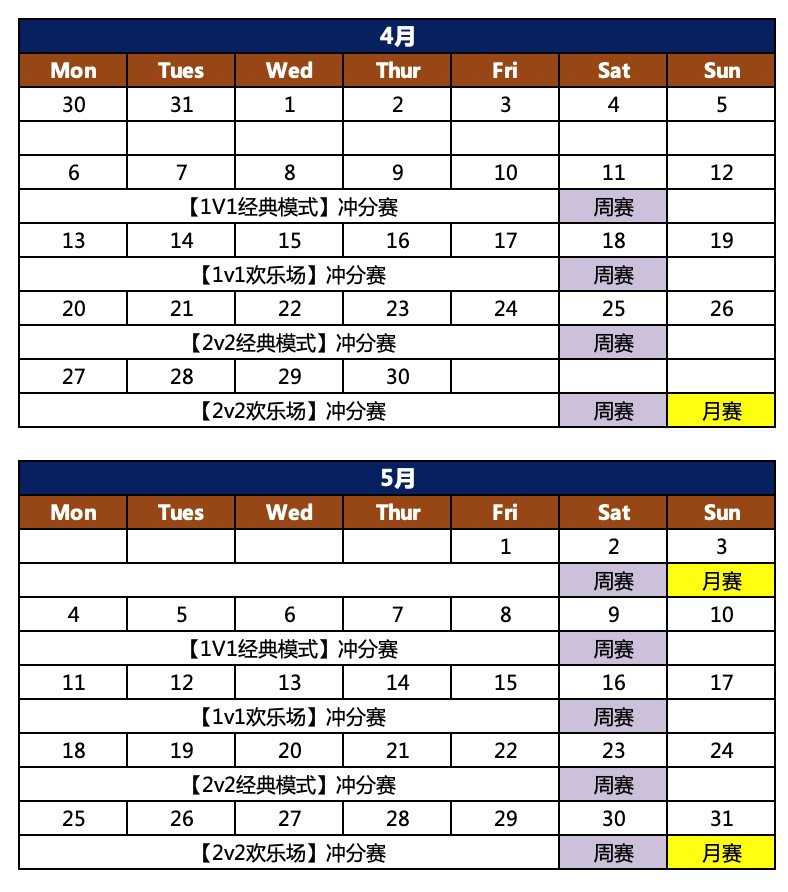 4月

| Mon | Tues | Wed | Thur | Fri | Sat | Sun |
|---|---|---|---|---|---|---|
| 30 | 31 | 1 | 2 | 3 | 4 | 5 |
| | | | | | | |
| 6 | 7 | 8 | 9 | 10 | 11 | 12 |
| 【1V1经典模式】冲分赛 | | | | | 周赛 | |
| 13 | 14 | 15 | 16 | 17 | 18 | 19 |
| 【1v1欢乐场】冲分赛 | | | | | 周赛 | |
| 20 | 21 | 22 | 23 | 24 | 25 | 26 |
| 【2v2经典模式】冲分赛 | | | | | 周赛 | |
| 27 | 28 | 29 | 30 | | | |
| 【2v2欢乐场】冲分赛 | | | | | 周赛 | 月赛 |

5月

| Mon | Tues | Wed | Thur | Fri | Sat | Sun |
|---|---|---|---|---|---|---|
| | | | | 1 | 2 | 3 |
| | | | | | 周赛 | 月赛 |
| 4 | 5 | 6 | 7 | 8 | 9 | 10 |
| 【1V1经典模式】冲分赛 | | | | | 周赛 | |
| 11 | 12 | 13 | 14 | 15 | 16 | 17 |
| 【1v1欢乐场】冲分赛 | | | | | 周赛 | |
| 18 | 19 | 20 | 21 | 22 | 23 | 24 |
| 【2v2经典模式】冲分赛 | | | | | 周赛 | |
| 25 | 26 | 27 | 28 | 29 | 30 | 31 |
| 【2v2欢乐场】冲分赛 | | | | | 周赛 | 月赛 |